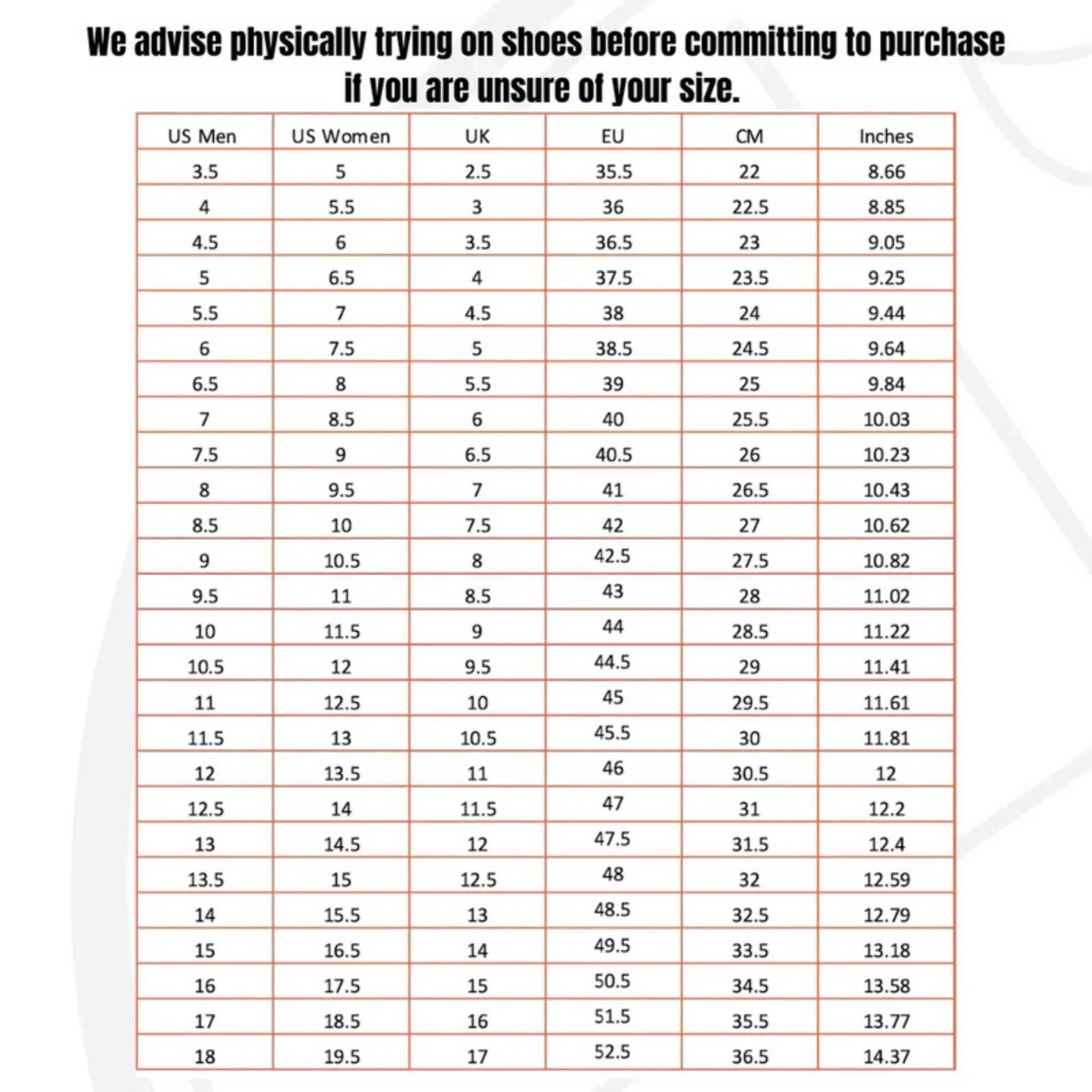 We advise physically trying on shoes before committing to purchase if you are unsure of your size.

| US Men | US Women | UK | EU | CM | Inches |
|---|---|---|---|---|---|
| 3.5 | 5 | 2.5 | 35.5 | 22 | 8.66 |
| 4 | 5.5 | 3 | 36 | 22.5 | 8.85 |
| 4.5 | 6 | 3.5 | 36.5 | 23 | 9.05 |
| 5 | 6.5 | 4 | 37.5 | 23.5 | 9.25 |
| 5.5 | 7 | 4.5 | 38 | 24 | 9.44 |
| 6 | 7.5 | 5 | 38.5 | 24.5 | 9.64 |
| 6.5 | 8 | 5.5 | 39 | 25 | 9.84 |
| 7 | 8.5 | 6 | 40 | 25.5 | 10.03 |
| 7.5 | 9 | 6.5 | 40.5 | 26 | 10.23 |
| 8 | 9.5 | 7 | 41 | 26.5 | 10.43 |
| 8.5 | 10 | 7.5 | 42 | 27 | 10.62 |
| 9 | 10.5 | 8 | 42.5 | 27.5 | 10.82 |
| 9.5 | 11 | 8.5 | 43 | 28 | 11.02 |
| 10 | 11.5 | 9 | 44 | 28.5 | 11.22 |
| 10.5 | 12 | 9.5 | 44.5 | 29 | 11.41 |
| 11 | 12.5 | 10 | 45 | 29.5 | 11.61 |
| 11.5 | 13 | 10.5 | 45.5 | 30 | 11.81 |
| 12 | 13.5 | 11 | 46 | 30.5 | 12 |
| 12.5 | 14 | 11.5 | 47 | 31 | 12.2 |
| 13 | 14.5 | 12 | 47.5 | 31.5 | 12.4 |
| 13.5 | 15 | 12.5 | 48 | 32 | 12.59 |
| 14 | 15.5 | 13 | 48.5 | 32.5 | 12.79 |
| 15 | 16.5 | 14 | 49.5 | 33.5 | 13.18 |
| 16 | 17.5 | 15 | 50.5 | 34.5 | 13.58 |
| 17 | 18.5 | 16 | 51.5 | 35.5 | 13.77 |
| 18 | 19.5 | 17 | 52.5 | 36.5 | 14.37 |